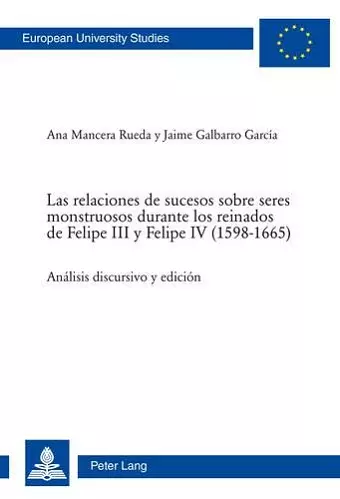 European University Studies

Ana Mancera Rueda y Jaime Galbarro García

Las relaciones de sucesos sobre seres monstruosos durante los reinados de Felipe III y Felipe IV (1598-1665)

Análisis discursivo y edición

Peter Lang